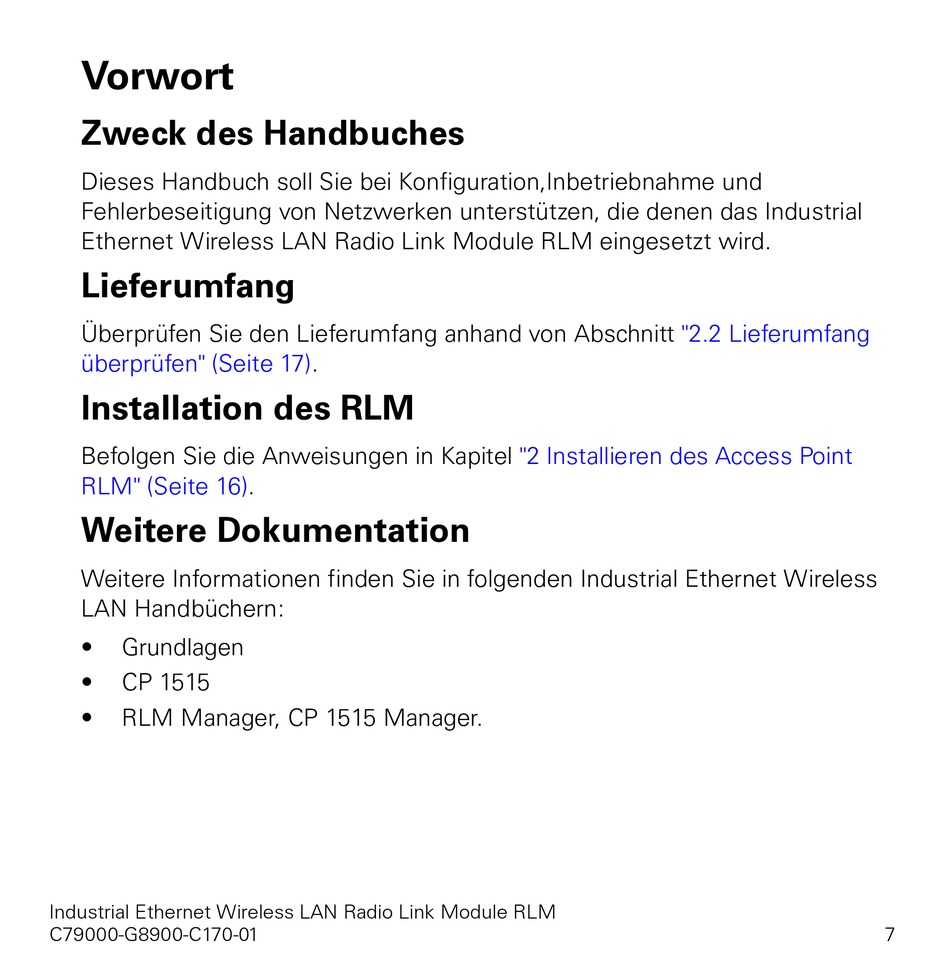 Vorwort

Zweck des Handbuches

Dieses Handbuch soll Sie bei Konfiguration,Inbetriebnahme und Fehlerbeseitigung von Netzwerken unterstützen, die denen das Industrial Ethernet Wireless LAN Radio Link Module RLM eingesetzt wird.

Lieferumfang

Überprüfen Sie den Lieferumfang anhand von Abschnitt "2.2 Lieferumfang überprüfen" (Seite 17).

Installation des RLM

Befolgen Sie die Anweisungen in Kapitel "2 Installieren des Access Point RLM" (Seite 16).

Weitere Dokumentation

Weitere Informationen finden Sie in folgenden Industrial Ethernet Wireless LAN Handbüchern:

• Grundlagen
• CP 1515
• RLM Manager, CP 1515 Manager.

Industrial Ethernet Wireless LAN Radio Link Module RLM
C79000-G8900-C170-01 7